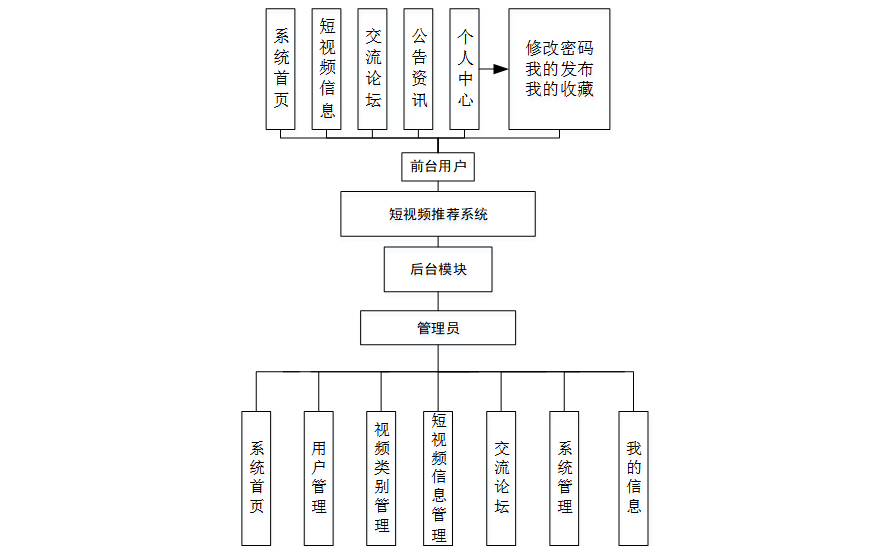 系统首页

短视频信息

交流论坛

公告资讯

个人中心

修改密码
我的发布
我的收藏

前台用户

短视频推荐系统

后台模块

管理员

系统首页

用户管理

视频类别管理

短视频信息管理

交流论坛

系统管理

我的信息